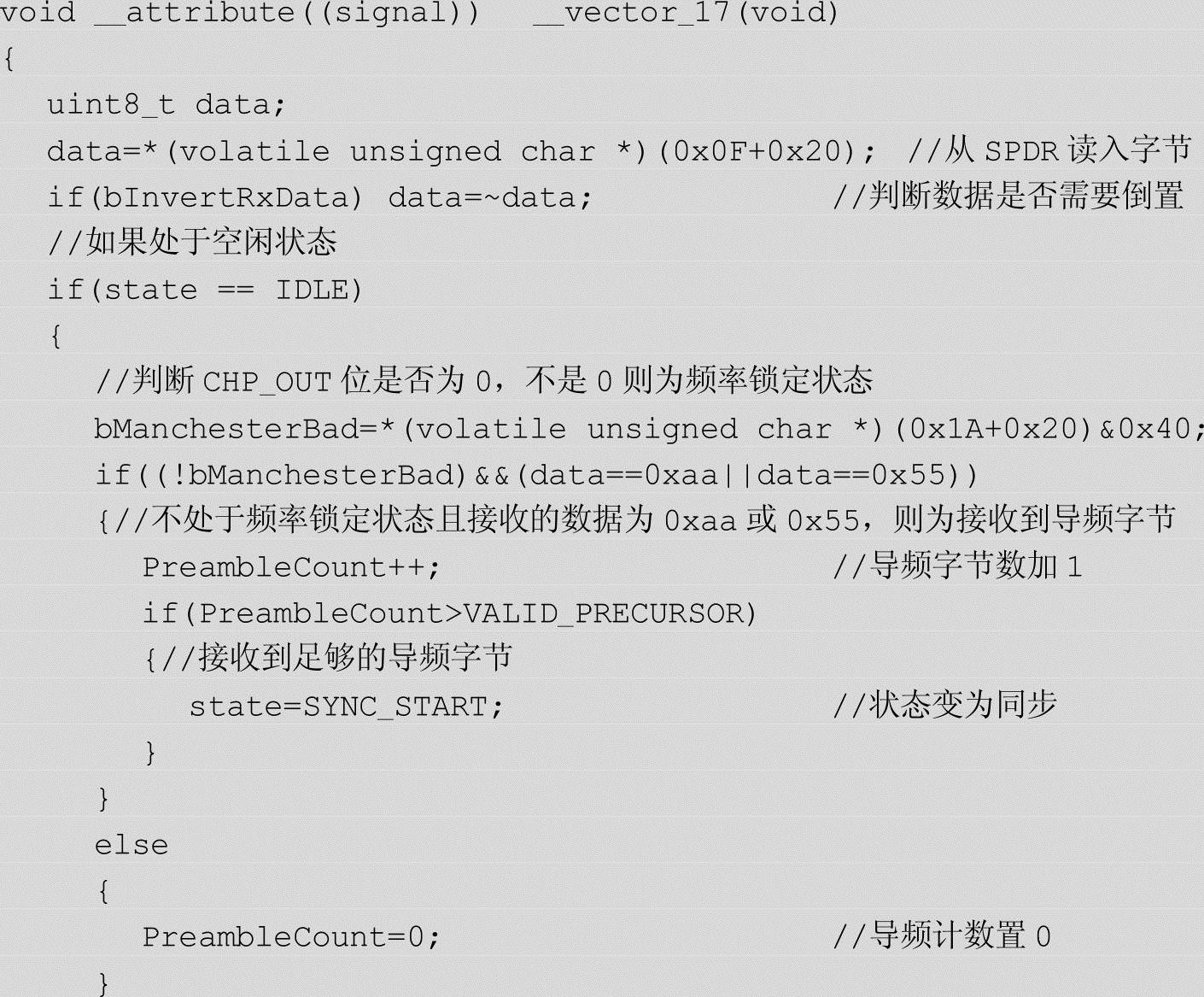 void __attribute((signal))  __vector_17(void)
{
  uint8_t data;
  data=*(volatile unsigned char *)(0x0F+0x20);  //从SPDR读入字节
  if(bInvertRxData) data=~data;                 //判断数据是否需要倒置
  //如果处于空闲状态
  if(state == IDLE)
  {
    //判断CHP_OUT位是否为0，不是0则为频率锁定状态
    bManchesterBad=*(volatile unsigned char *)(0x1A+0x20)&0x40;
    if((!bManchesterBad)&&(data==0xaa||data==0x55))
    {//不处于频率锁定状态且接收的数据为0xaa或0x55，则为接收到导频字节
      PreambleCount++;                          //导频字节数加1
      if(PreambleCount>VALID_PRECURSOR)
      {//接收到足够的导频字节
        state=SYNC_START;                       //状态变为同步
      }
    }
    else
    {
      PreambleCount=0;                          //导频计数置0
    }